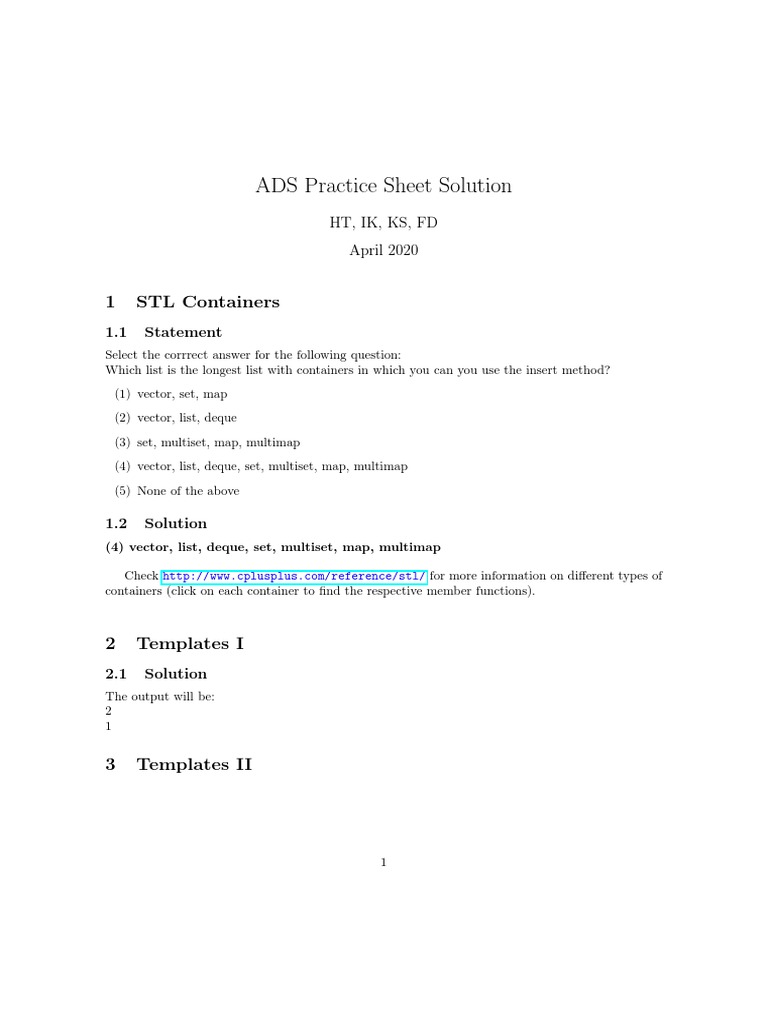 ADS Practice Sheet Solution

HT, IK, KS, FD

April 2020

1 STL Containers

1.1 Statement

Select the corrrect answer for the following question:
Which list is the longest list with containers in which you can you use the insert method?

(1) vector, set, map

(2) vector, list, deque

(3) set, multiset, map, multimap

(4) vector, list, deque, set, multiset, map, multimap

(5) None of the above

1.2 Solution

(4) vector, list, deque, set, multiset, map, multimap

Check http://www.cplusplus.com/reference/stl/ for more information on different types of containers (click on each container to find the respective member functions).

2 Templates I

2.1 Solution

The output will be:
2
1

3 Templates II

1